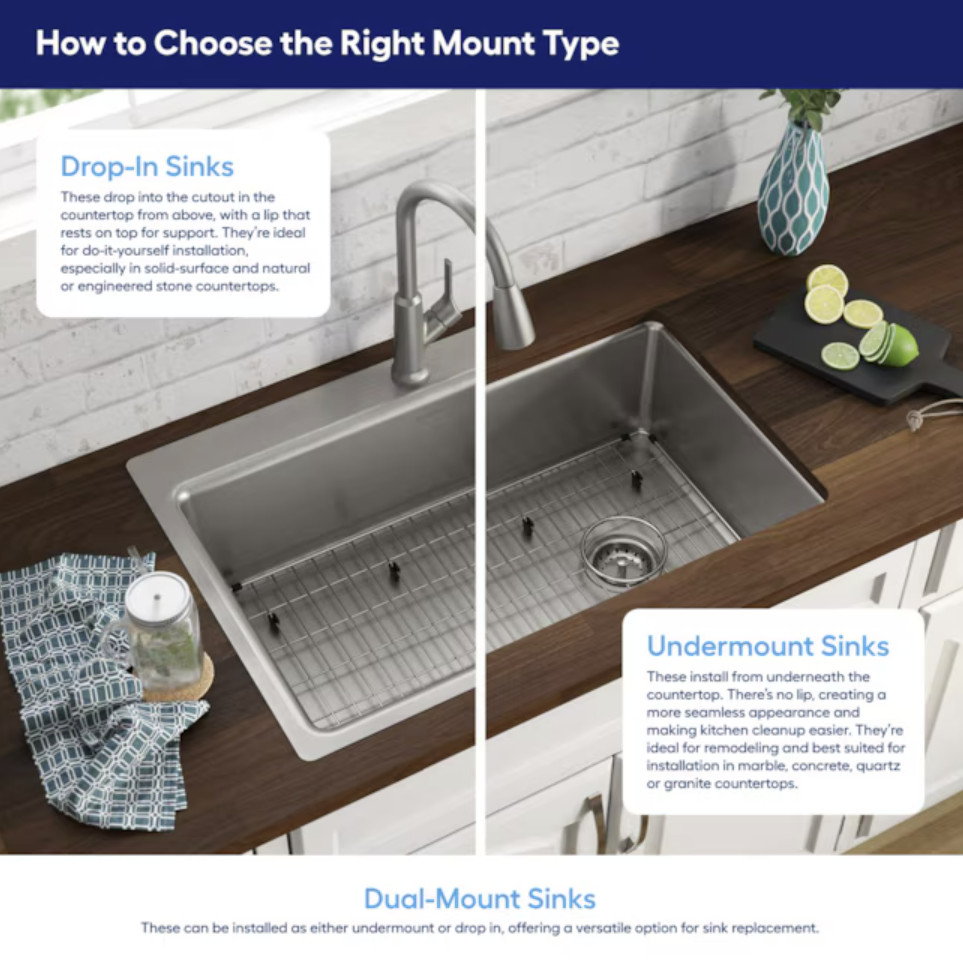 How to Choose the Right Mount Type

Drop-In Sinks

These drop into the cutout in the countertop from above, with a lip that rests on top for support. They're ideal for do-it-yourself installation, especially in solid-surface and natural or engineered stone countertops.

Undermount Sinks

These install from underneath the countertop. There's no lip, creating a more seamless appearance and making kitchen cleanup easier. They're ideal for remodeling and best suited for installation in marble, concrete, quartz or granite countertops.

Dual-Mount Sinks

These can be installed as either undermount or drop in, offering a versatile option for sink replacement.